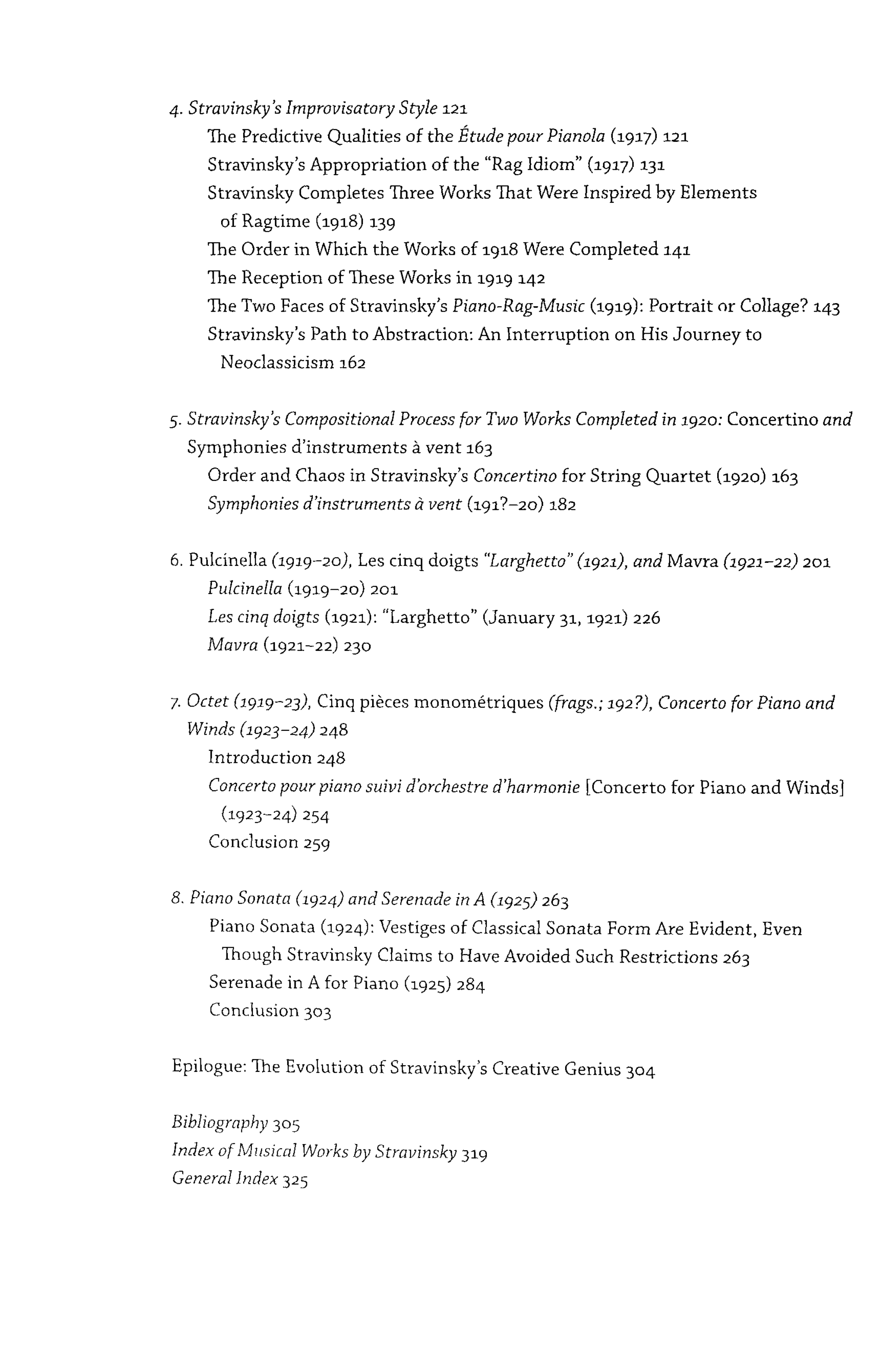 4. Stravinsky's Improvisatory Style 121
The Predictive Qualities of the Étude pour Pianola (1917) 121
Stravinsky's Appropriation of the "Rag Idiom" (1917) 131
Stravinsky Completes Three Works That Were Inspired by Elements of Ragtime (1918) 139
The Order in Which the Works of 1918 Were Completed 141
The Reception of These Works in 1919 142
The Two Faces of Stravinsky's Piano-Rag-Music (1919): Portrait or Collage? 143
Stravinsky's Path to Abstraction: An Interruption on His Journey to Neoclassicism 162

5. Stravinsky's Compositional Process for Two Works Completed in 1920: Concertino and Symphonies d'instruments à vent 163
Order and Chaos in Stravinsky's Concertino for String Quartet (1920) 163
Symphonies d'instruments à vent (191?–20) 182

6. Pulcinella (1919–20), Les cinq doigts "Larghetto" (1921), and Mavra (1921–22) 201
Pulcinella (1919–20) 201
Les cinq doigts (1921): "Larghetto" (January 31, 1921) 226
Mavra (1921–22) 230

7. Octet (1919–23), Cinq pièces monométriques (frags.; 192?), Concerto for Piano and Winds (1923–24) 248
Introduction 248
Concerto pour piano suivi d'orchestre d'harmonie [Concerto for Piano and Winds] (1923–24) 254
Conclusion 259

8. Piano Sonata (1924) and Serenade in A (1925) 263
Piano Sonata (1924): Vestiges of Classical Sonata Form Are Evident, Even Though Stravinsky Claims to Have Avoided Such Restrictions 263
Serenade in A for Piano (1925) 284
Conclusion 303

Epilogue: The Evolution of Stravinsky's Creative Genius 304

Bibliography 305
Index of Musical Works by Stravinsky 319
General Index 325